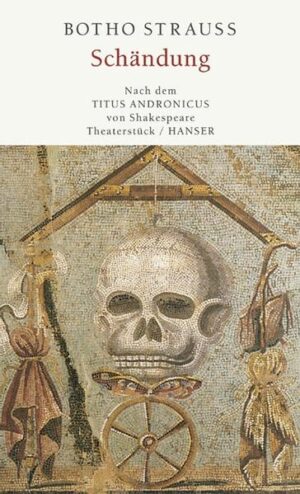 BOTHO STRAUSS
Schändung

Nach dem
TITUS ANDRONICUS
von Shakespeare
Theaterstück / HANSER